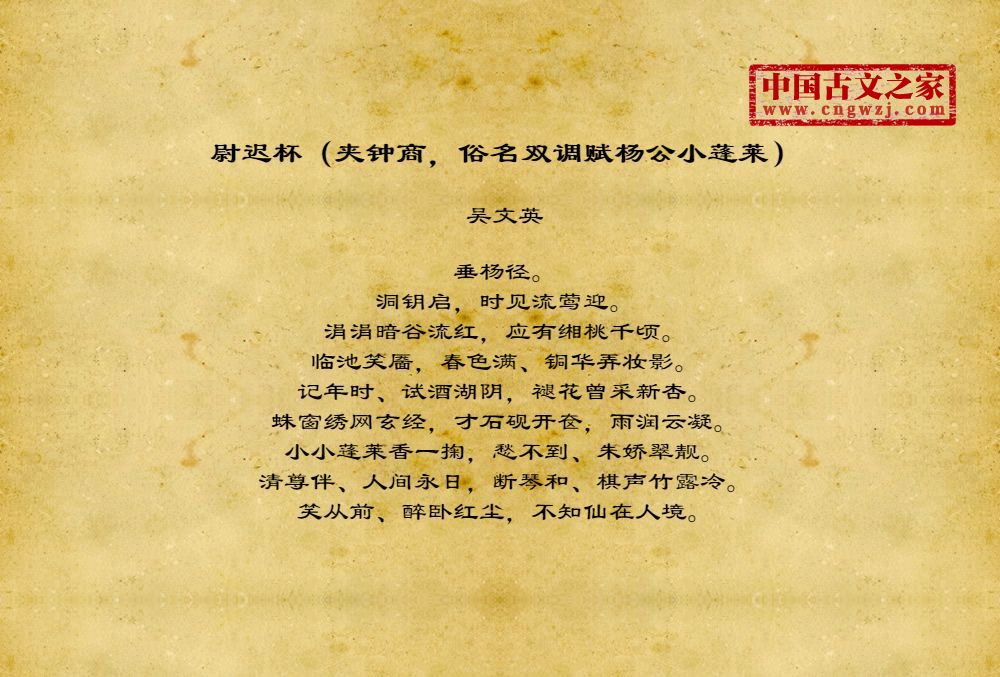 中国古文之家
www.cngwzj.com

尉迟杯（夹钟商，俗名双调赋杨公小蓬莱）

吴文英

垂杨径。
洞钥启，时见流莺迎。
涓涓暗谷流红，应有缃桃千顷。
临池笑靥，春色满、铜华弄妆影。
记年时、试酒湖阴，褪花曾采新杏。
蛛窗绣网玄经，才石砚开奁，雨润云凝。
小小蓬莱香一掬，愁不到、朱娇翠靓。
清尊伴、人间永日，断琴和、棋声竹露冷。
笑从前、醉卧红尘，不知仙在人境。